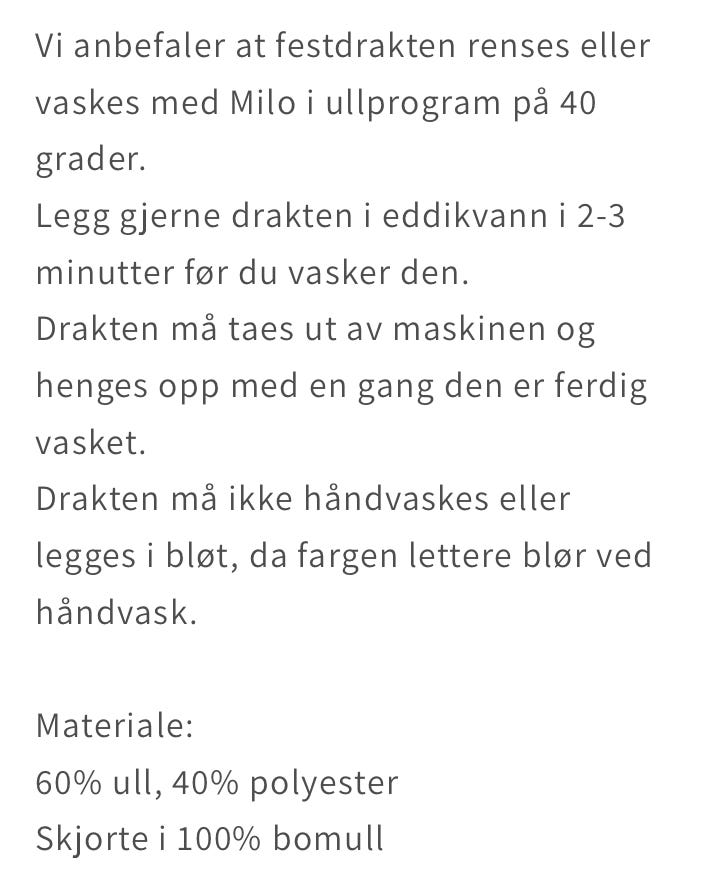 Vi anbefaler at festdrakten renses eller vaskes med Milo i ullprogram på 40 grader.
Legg gjerne drakten i eddikvann i 2-3 minutter før du vasker den.
Drakten må taes ut av maskinen og henges opp med en gang den er ferdig vasket.
Drakten må ikke håndvaskes eller legges i bløt, da fargen lettere blør ved håndvask.

Materiale:
60% ull, 40% polyester
Skjorte i 100% bomull